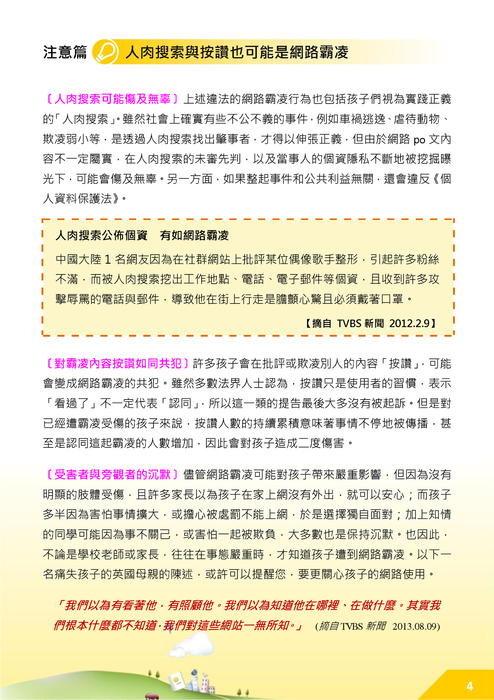 注意篇 人肉搜索與按讚也可能是網路霸凌

〔人肉搜索可能傷及無辜〕上述違法的網路霸凌行為也包括孩子們視為實踐正義的「人肉搜索」。雖然社會上確實有些不公不義的事件，例如車禍逃逸、虐待動物、欺凌弱小等，是透過人肉搜索找出肇事者，才得以伸張正義，但由於網路 po 文內容不一定屬實，在人肉搜索的未審先判，以及當事人的個資隱私不斷地被挖掘曝光下，可能會傷及無辜。另一方面，如果整起事件和公共利益無關，還會違反《個人資料保護法》。

人肉搜索公佈個資　有如網路霸凌

中國大陸 1 名網友因為在社群網站上批評某位偶像歌手整形，引起許多粉絲不滿，而被人肉搜索挖出工作地點、電話、電子郵件等個資，且收到許多攻擊辱罵的電話與郵件，導致他在街上行走是膽顫心驚且必須戴著口罩。

【摘自 TVBS 新聞 2012.2.9】

〔對霸凌內容按讚如同共犯〕許多孩子會在批評或欺凌別人的內容「按讚」，可能會變成網路霸凌的共犯。雖然多數法界人士認為，按讚只是使用者的習慣，表示「看過了」不一定代表「認同」，所以這一類的提告最後大多沒有被起訴。但是對已經遭霸凌受傷的孩子來說，按讚人數的持續累積意味著事情不停地被傳播，甚至是認同這起霸凌的人數增加，因此會對孩子造成二度傷害。

〔受害者與旁觀者的沉默〕儘管網路霸凌可能對孩子帶來嚴重影響，但因為沒有明顯的肢體受傷，且許多家長以為孩子在家上網沒有外出，就可以安心；而孩子多半因為害怕事情擴大，或擔心被處罰不能上網，於是選擇獨自面對；加上知情的同學可能因為事不關己，或害怕一起被欺負，大多數也是保持沉默。也因此，不論是學校老師或家長，往往在事態嚴重時，才知道孩子遭到網路霸凌。以下一名痛失孩子的英國母親的陳述，或許可以提醒您，要更關心孩子的網路使用。

「我們以為有看著他，有照顧他。我們以為知道他在哪裡、在做什麼。其實我們根本什麼都不知道，我們對這些網站一無所知。」 (摘自 TVBS 新聞 2013.08.09)

4